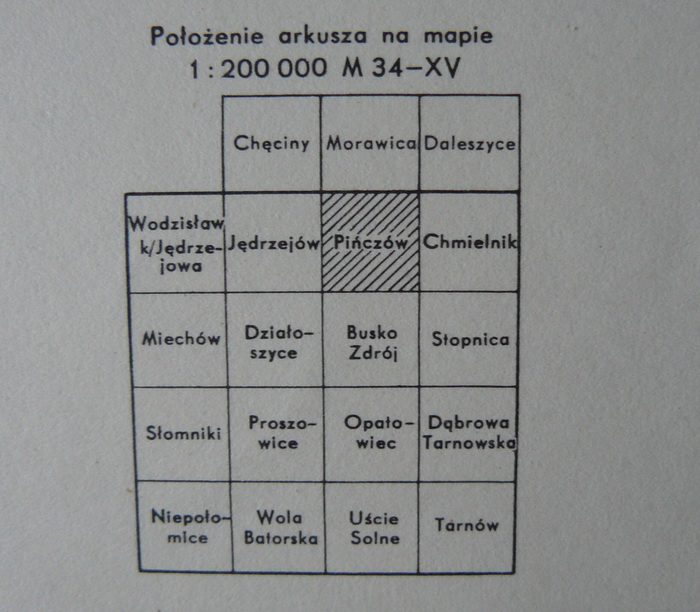 Położenie arkusza na mapie
1 : 200 000 M 34–XV

| | Chęciny | Morawica | Daleszyce |
|---|---|---|---|
| Wodzisław k/Jędrzejowa | Jędrzejów | Pińczów | Chmielnik |
| Miechów | Działoszyce | Busko Zdrój | Stopnica |
| Słomniki | Proszowice | Opatowiec | Dąbrowa Tarnowska |
| Niepołomice | Wola Batorska | Uście Solne | Tarnów |